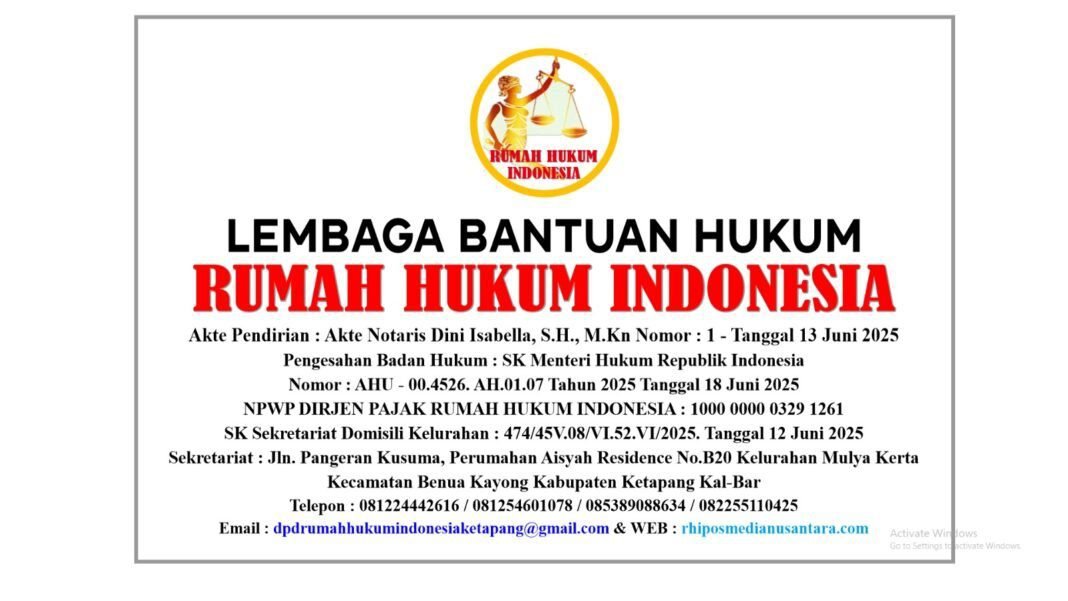 RUMAH HUKUM INDONESIA

LEMBAGA BANTUAN HUKUM
RUMAH HUKUM INDONESIA

Akte Pendirian : Akte Notaris Dini Isabella, S.H., M.Kn Nomor : 1 - Tanggal 13 Juni 2025
Pengesahan Badan Hukum : SK Menteri Hukum Republik Indonesia
Nomor : AHU - 00.4526. AH.01.07 Tahun 2025 Tanggal 18 Juni 2025
NPWP DIRJEN PAJAK RUMAH HUKUM INDONESIA : 1000 0000 0329 1261
SK Sekretariat Domisili Kelurahan : 474/45V.08/VI.52.VI/2025. Tanggal 12 Juni 2025
Sekretariat : Jln. Pangeran Kusuma, Perumahan Aisyah Residence No.B20 Kelurahan Mulya Kerta
Kecamatan Benua Kayong Kabupaten Ketapang Kal-Bar
Telepon : 081224442616 / 081254601078 / 085389088634 / 082255110425
Email : dpdrumahhukumindonesiaketapang@gmail.com & WEB : rhiposmedianusantara.com

Activate Windows
Go to Settings to activate Windows.